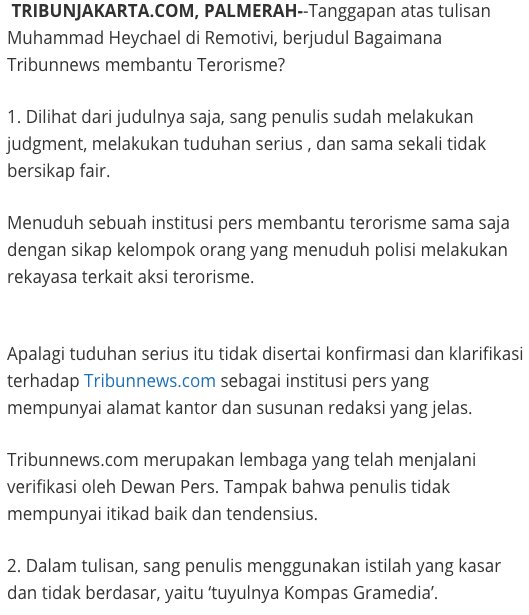 TRIBUNJAKARTA.COM, PALMERAH--Tanggapan atas tulisan Muhammad Heychael di Remotivi, berjudul Bagaimana Tribunnews membantu Terorisme?

1. Dilihat dari judulnya saja, sang penulis sudah melakukan judgment, melakukan tuduhan serius , dan sama sekali tidak bersikap fair.

Menuduh sebuah institusi pers membantu terorisme sama saja dengan sikap kelompok orang yang menuduh polisi melakukan rekayasa terkait aksi terorisme.

Apalagi tuduhan serius itu tidak disertai konfirmasi dan klarifikasi terhadap Tribunnews.com sebagai institusi pers yang mempunyai alamat kantor dan susunan redaksi yang jelas.

Tribunnews.com merupakan lembaga yang telah menjalani verifikasi oleh Dewan Pers. Tampak bahwa penulis tidak mempunyai itikad baik dan tendensius.

2. Dalam tulisan, sang penulis menggunakan istilah yang kasar dan tidak berdasar, yaitu ‘tuyulnya Kompas Gramedia’.